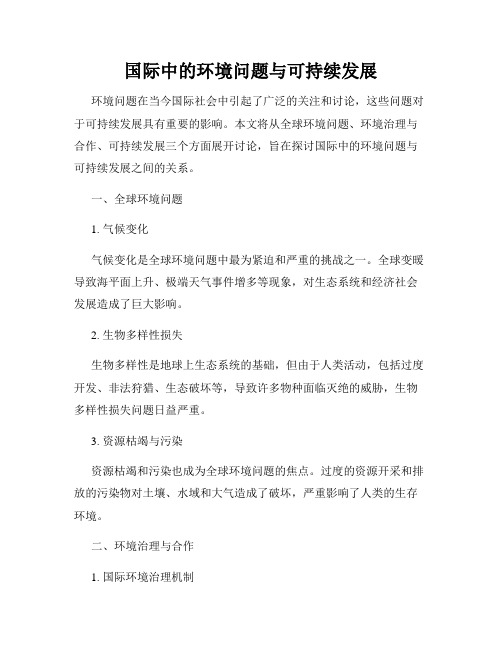 国际中的环境问题与可持续发展

环境问题在当今国际社会中引起了广泛的关注和讨论，这些问题对于可持续发展具有重要的影响。本文将从全球环境问题、环境治理与合作、可持续发展三个方面展开讨论，旨在探讨国际中的环境问题与可持续发展之间的关系。

一、全球环境问题

1. 气候变化

气候变化是全球环境问题中最为紧迫和严重的挑战之一。全球变暖导致海平面上升、极端天气事件增多等现象，对生态系统和经济社会发展造成了巨大影响。

2. 生物多样性损失

生物多样性是地球上生态系统的基础，但由于人类活动，包括过度开发、非法狩猎、生态破坏等，导致许多物种面临灭绝的威胁，生物多样性损失问题日益严重。

3. 资源枯竭与污染

资源枯竭和污染也成为全球环境问题的焦点。过度的资源开采和排放的污染物对土壤、水域和大气造成了破坏，严重影响了人类的生存环境。

二、环境治理与合作

1. 国际环境治理机制